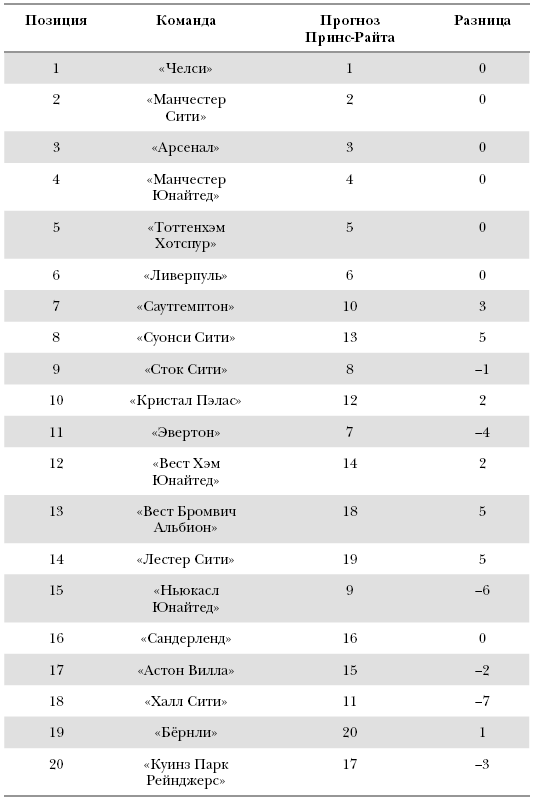 | Позиция | Команда | Прогноз Принс-Райта | Разница |
|---|---|---|---|
| 1 | «Челси» | 1 | 0 |
| 2 | «Манчестер Сити» | 2 | 0 |
| 3 | «Арсенал» | 3 | 0 |
| 4 | «Манчестер Юнайтед» | 4 | 0 |
| 5 | «Тоттенхэм Хотспур» | 5 | 0 |
| 6 | «Ливерпуль» | 6 | 0 |
| 7 | «Саутгемптон» | 10 | 3 |
| 8 | «Суонси Сити» | 13 | 5 |
| 9 | «Сток Сити» | 8 | –1 |
| 10 | «Кристал Пэлас» | 12 | 2 |
| 11 | «Эвертон» | 7 | –4 |
| 12 | «Вест Хэм Юнайтед» | 14 | 2 |
| 13 | «Вест Бромвич Альбион» | 18 | 5 |
| 14 | «Лестер Сити» | 19 | 5 |
| 15 | «Ньюкасл Юнайтед» | 9 | –6 |
| 16 | «Сандерленд» | 16 | 0 |
| 17 | «Астон Вилла» | 15 | –2 |
| 18 | «Халл Сити» | 11 | –7 |
| 19 | «Бёрнли» | 20 | 1 |
| 20 | «Куинз Парк Рейнджерс» | 17 | –3 |